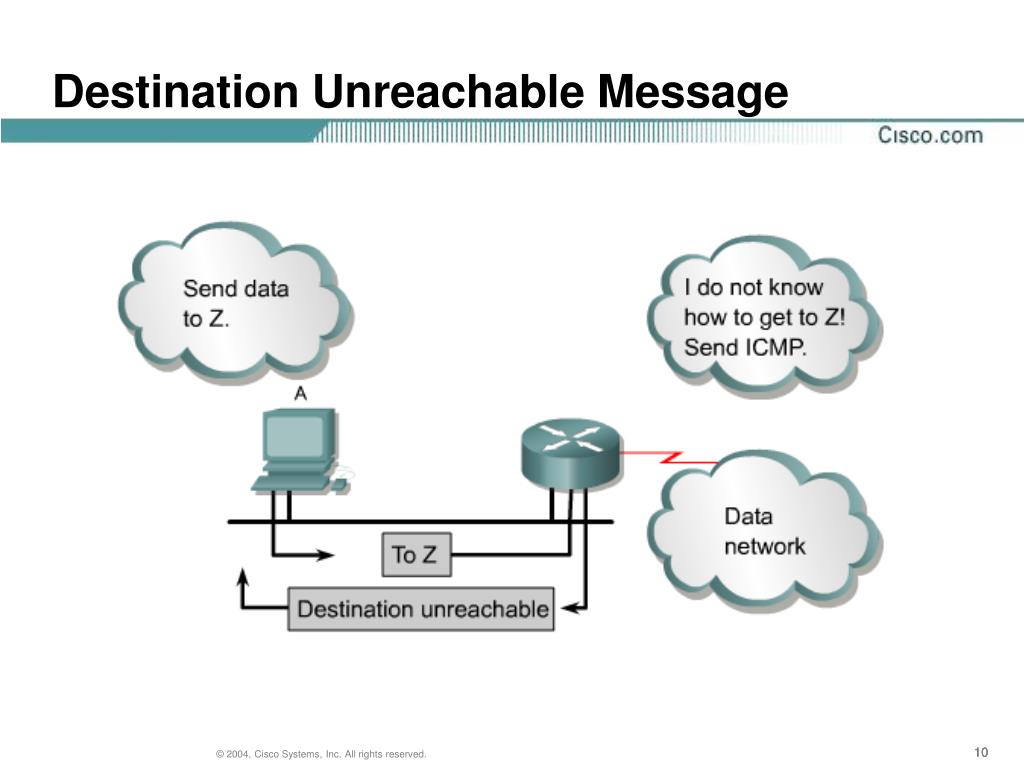 Destination Unreachable Message

Cisco.com

Send data to Z.

I do not know how to get to Z! Send ICMP.

A

Data network

To Z

Destination unreachable

© 2004, Cisco Systems, Inc. All rights reserved.

10